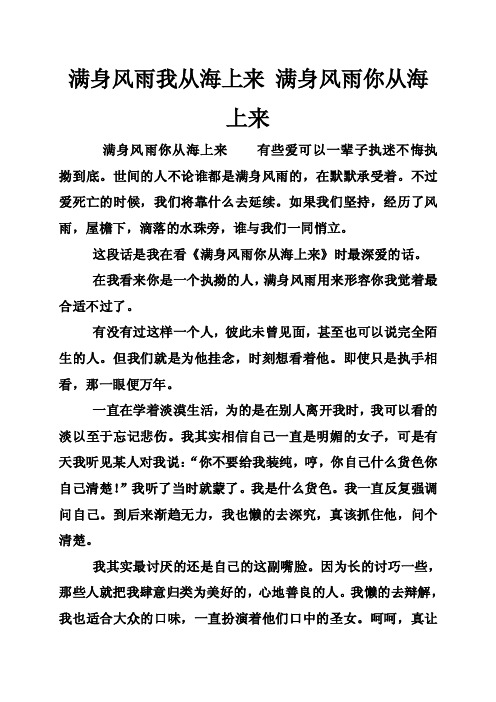 满身风雨我从海上来 满身风雨你从海上来

满身风雨你从海上来　　有些爱可以一辈子执迷不悔执拗到底。世间的人不论谁都是满身风雨的，在默默承受着。不过爱死亡的时候，我们将靠什么去延续。如果我们坚持，经历了风雨，屋檐下，滴落的水珠旁，谁与我们一同悄立。

这段话是我在看《满身风雨你从海上来》时最深爱的话。

在我看来你是一个执拗的人，满身风雨用来形容你我觉着最合适不过了。

有没有过这样一个人，彼此未曾见面，甚至也可以说完全陌生的人。但我们就是为他挂念，时刻想看着他。即使只是执手相看，那一眼便万年。

一直在学着淡漠生活，为的是在别人离开我时，我可以看的淡以至于忘记悲伤。我其实相信自己一直是明媚的女子，可是有天我听见某人对我说：“你不要给我装纯，哼，你自己什么货色你自己清楚！”我听了当时就蒙了。我是什么货色。我一直反复强调问自己。到后来渐趋无力，我也懒的去深究，真该抓住他，问个清楚。

我其实最讨厌的还是自己的这副嘴脸。因为长的讨巧一些，那些人就把我肆意归类为美好的，心地善良的人。我懒的去辩解，我也适合大众的口味，一直扮演着他们口中的圣女。呵呵，真让